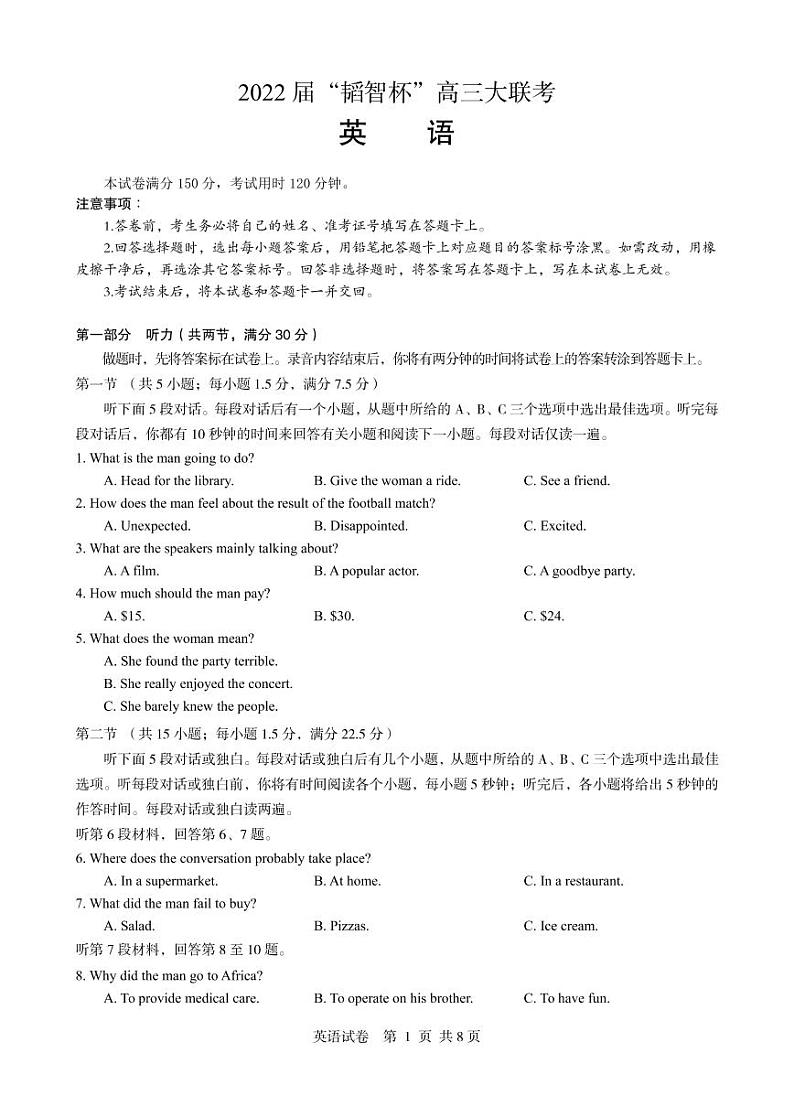 2022 届“韬智杯”高三大联考
英　语

本试卷满分 150 分，考试用时 120 分钟。
注意事项：
1.答卷前，考生务必将自己的姓名、准考证号填写在答题卡上。
2.回答选择题时，选出每小题答案后，用铅笔把答题卡上对应题目的答案标号涂黑。如需改动，用橡皮擦干净后，再选涂其它答案标号。回答非选择题时，将答案写在答题卡上，写在本试卷上无效。
3.考试结束后，将本试卷和答题卡一并交回。

第一部分　听力（共两节，满分 30 分）
做题时，先将答案标在试卷上。录音内容结束后，你将有两分钟的时间将试卷上的答案转涂到答题卡上。
第一节 （共 5 小题；每小题 1.5 分，满分 7.5 分）
听下面 5 段对话。每段对话后有一个小题，从题中所给的 A、B、C 三个选项中选出最佳选项。听完每段对话后，你都有 10 秒钟的时间来回答有关小题和阅读下一小题。每段对话仅读一遍。
1. What is the man going to do?
A. Head for the library.　B. Give the woman a ride.　C. See a friend.
2. How does the man feel about the result of the football match?
A. Unexpected.　B. Disappointed.　C. Excited.
3. What are the speakers mainly talking about?
A. A film.　B. A popular actor.　C. A goodbye party.
4. How much should the man pay?
A. $15.　B. $30.　C. $24.
5. What does the woman mean?
A. She found the party terrible.
B. She really enjoyed the concert.
C. She barely knew the people.
第二节 （共 15 小题；每小题 1.5 分，满分 22.5 分）
听下面 5 段对话或独白。每段对话或独白后有几个小题，从题中所给的 A、B、C 三个选项中选出最佳选项。听每段对话或独白前，你将有时间阅读各个小题，每小题 5 秒钟；听完后，各小题将给出 5 秒钟的作答时间。每段对话或独白读两遍。
听第 6 段材料，回答第 6、7 题。
6. Where does the conversation probably take place?
A. In a supermarket.　B. At home.　C. In a restaurant.
7. What did the man fail to buy?
A. Salad.　B. Pizzas.　C. Ice cream.
听第 7 段材料，回答第 8 至 10 题。
8. Why did the man go to Africa?
A. To provide medical care.　B. To operate on his brother.　C. To have fun.

英语试卷　第 1 页 共 8 页